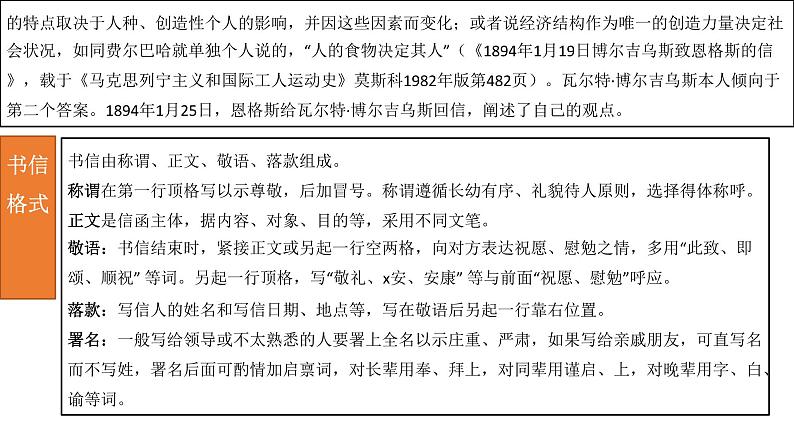 的特点取决于人种、创造性个人的影响，并因这些因素而变化；或者说经济结构作为唯一的创造力量决定社会状况，如同费尔巴哈就单独个人说的，“人的食物决定其人”（《1894年1月19日博尔吉乌斯致恩格斯的信》，载于《马克思列宁主义和国际工人运动史》莫斯科1982年版第482页）。瓦尔特·博尔吉乌斯本人倾向于第二个答案。1894年1月25日，恩格斯给瓦尔特·博尔吉乌斯回信，阐述了自己的观点。

书信格式

书信由称谓、正文、敬语、落款组成。

称谓在第一行顶格写以示尊敬，后加冒号。称谓遵循长幼有序、礼貌待人原则，选择得体称呼。

正文是信函主体，据内容、对象、目的等，采用不同文笔。

敬语：书信结束时，紧接正文或另起一行空两格，向对方表达祝愿、慰勉之情，多用“此致、即颂、顺祝”等词。另起一行顶格，写“敬礼、x安、安康”等与前面“祝愿、慰勉”呼应。

落款：写信人的姓名和写信日期、地点等，写在敬语后另起一行靠右位置。

署名：一般写给领导或不太熟悉的人要署上全名以示庄重、严肃，如果写给亲戚朋友，可直写名而不写姓，署名后面可酌情加启禀词，对长辈用奉、拜上，对同辈用谨启、上，对晚辈用字、白、谕等词。